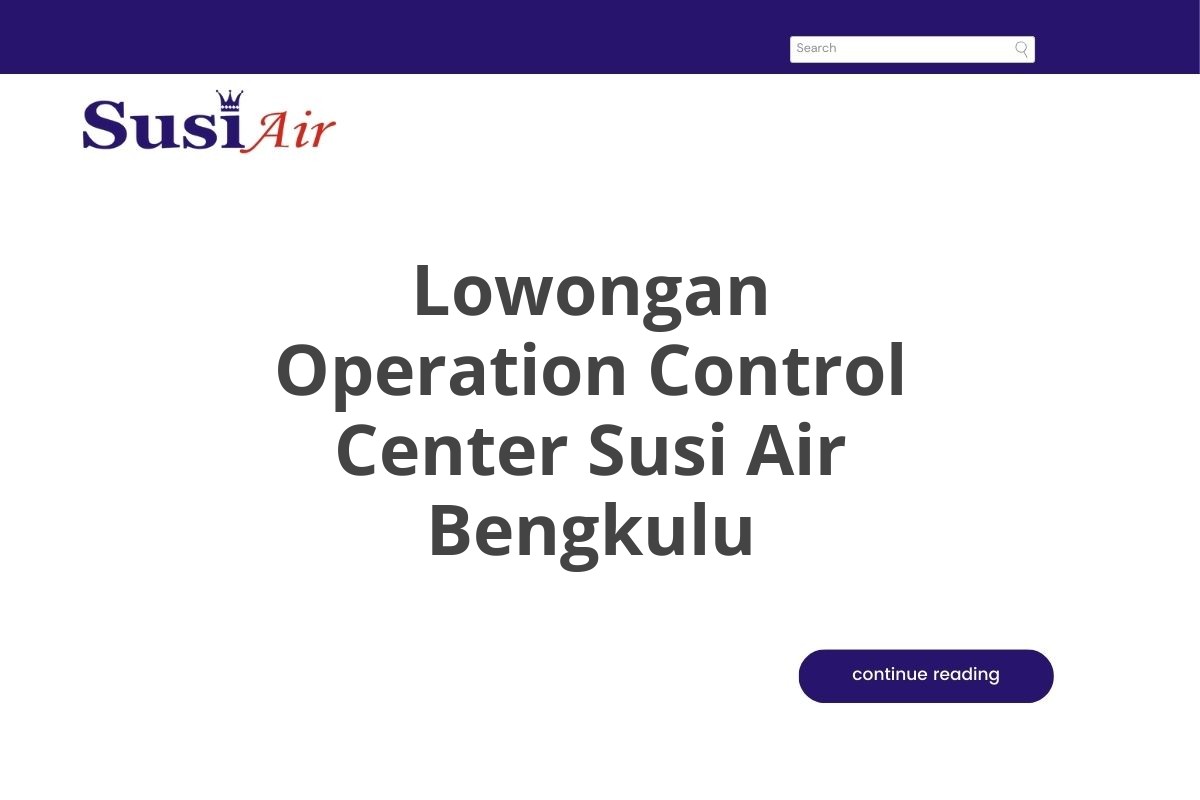 Search

Susi Air

Lowongan Operation Control Center Susi Air Bengkulu

continue reading